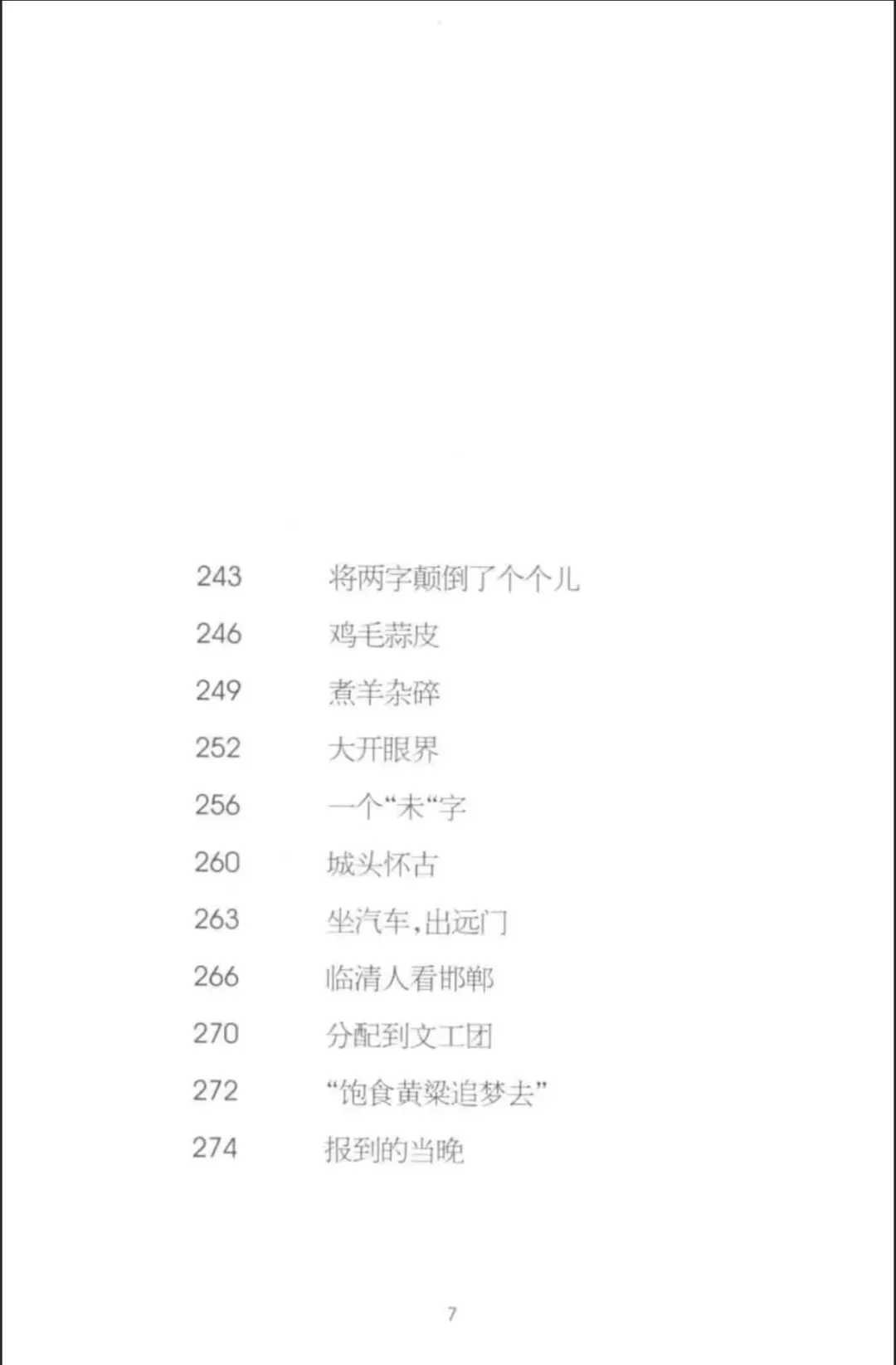 243 将两字颠倒了个个儿

246 鸡毛蒜皮

249 煮羊杂碎

252 大开眼界

256 一个“未“字

260 城头怀古

263 坐汽车,出远门

266 临清人看邯郸

270 分配到文工团

272 “饱食黄粱追梦去”

274 报到的当晚

7